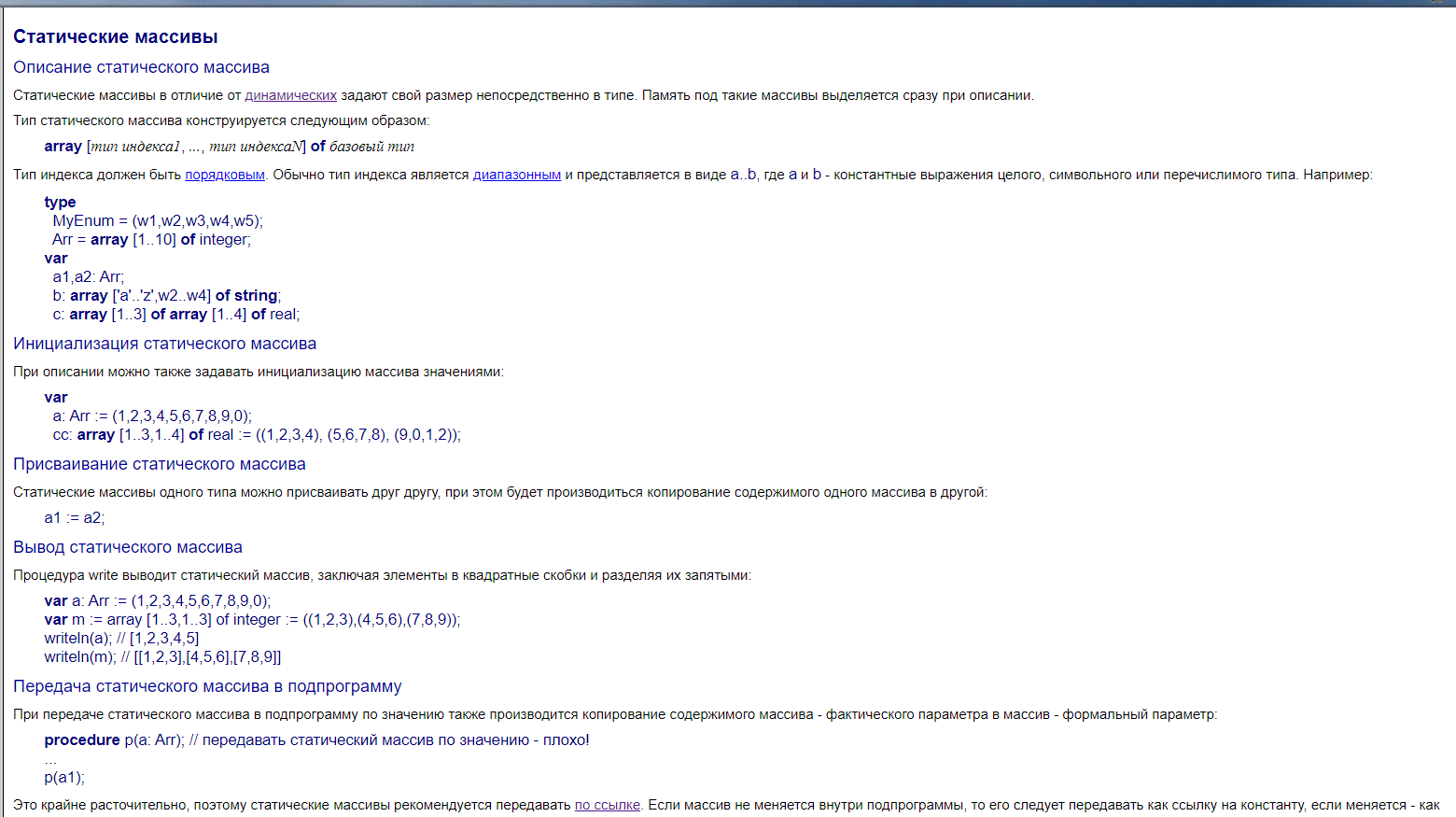 Статические массивы

Описание статического массива

Статические массивы в отличие от динамических задают свой размер непосредственно в типе. Память под такие массивы выделяется сразу при описании.

Тип статического массива конструируется следующим образом:

array [тип индекса1, ..., тип индексаN] of базовый тип

Тип индекса должен быть порядковым. Обычно тип индекса является диапазонным и представляется в виде a..b, где a и b - константные выражения целого, символьного или перечислимого типа. Например:

type
  MyEnum = (w1,w2,w3,w4,w5);
  Arr = array [1..10] of integer;
var
  a1,a2: Arr;
  b: array ['a'..'z',w2..w4] of string;
  c: array [1..3] of array [1..4] of real;

Инициализация статического массива

При описании можно также задавать инициализацию массива значениями:

var
  a: Arr := (1,2,3,4,5,6,7,8,9,0);
  cc: array [1..3,1..4] of real := ((1,2,3,4), (5,6,7,8), (9,0,1,2));

Присваивание статического массива

Статические массивы одного типа можно присваивать друг другу, при этом будет производиться копирование содержимого одного массива в другой:

a1 := a2;

Вывод статического массива

Процедура write выводит статический массив, заключая элементы в квадратные скобки и разделяя их запятыми:

var a: Arr := (1,2,3,4,5,6,7,8,9,0);
var m := array [1..3,1..3] of integer := ((1,2,3),(4,5,6),(7,8,9));
writeln(a); // [1,2,3,4,5]
writeln(m); // [[1,2,3],[4,5,6],[7,8,9]]

Передача статического массива в подпрограмму

При передаче статического массива в подпрограмму по значению также производится копирование содержимого массива - фактического параметра в массив - формальный параметр:

procedure p(a: Arr); // передавать статический массив по значению - плохо!
...
p(a1);

Это крайне расточительно, поэтому статические массивы рекомендуется передавать по ссылке. Если массив не меняется внутри подпрограммы, то его следует передавать как ссылку на константу, если меняется - как